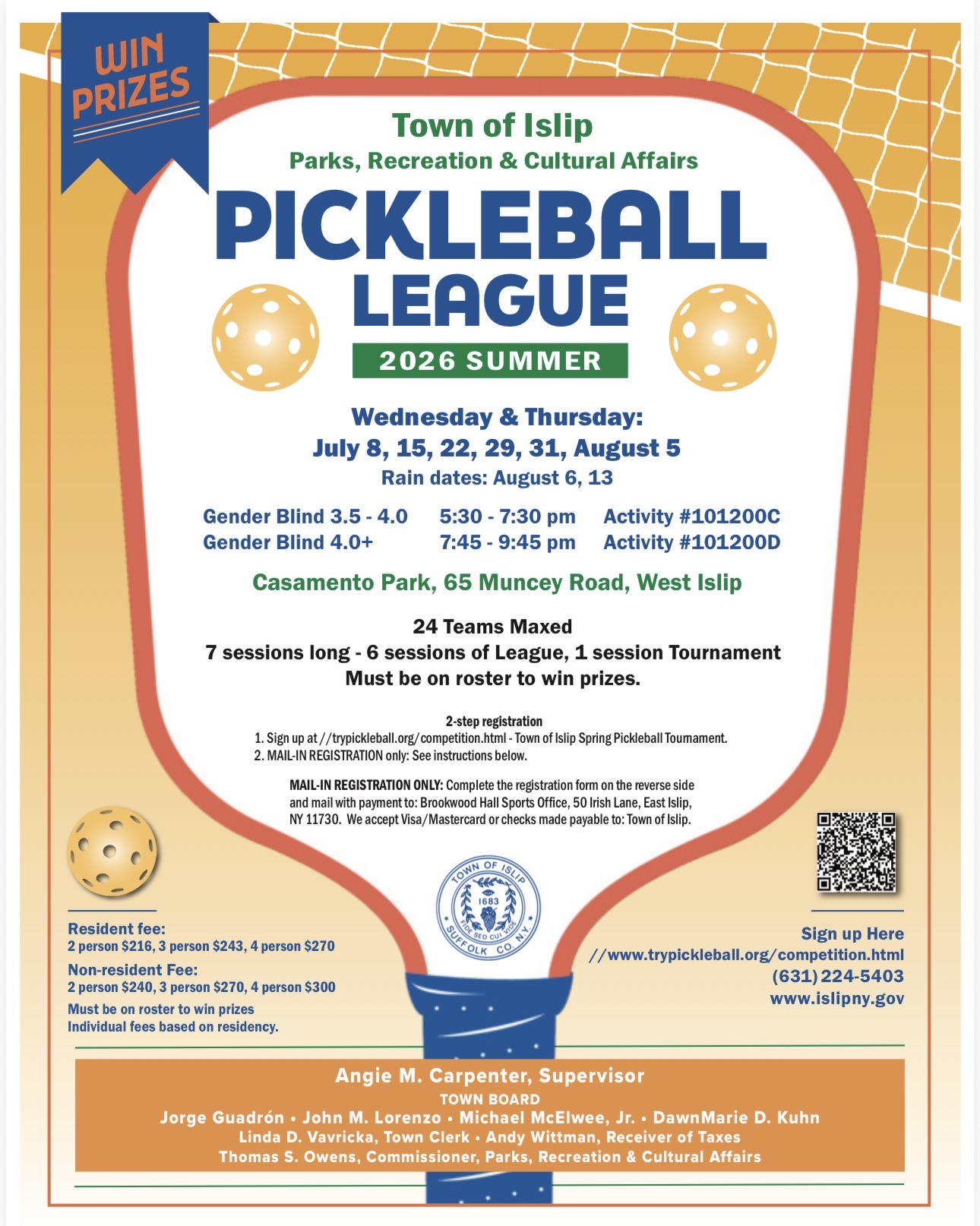 WIN PRIZES

Town of Islip
Parks, Recreation & Cultural Affairs

PICKLEBALL LEAGUE

2026 SUMMER

Wednesday & Thursday:
July 8, 15, 22, 29, 31, August 5
Rain dates: August 6, 13

Gender Blind 3.5 - 4.0 5:30 - 7:30 pm Activity #101200C
Gender Blind 4.0+ 7:45 - 9:45 pm Activity #101200D

Casamento Park, 65 Muncey Road, West Islip

24 Teams Maxed
7 sessions long - 6 sessions of League, 1 session Tournament
Must be on roster to win prizes.

2-step registration
1. Sign up at //trypickleball.org/competition.html - Town of Islip Spring Pickleball Tournament.
2. MAIL-IN REGISTRATION only: See instructions below.

MAIL-IN REGISTRATION ONLY: Complete the registration form on the reverse side and mail with payment to: Brookwood Hall Sports Office, 50 Irish Lane, East Islip, NY 11730. We accept Visa/Mastercard or checks made payable to: Town of Islip.

TOWN OF ISLIP
1683
FIDE SED CUI VIDE
SUFFOLK CO. N.Y.

Resident fee:
2 person $216, 3 person $243, 4 person $270
Non-resident Fee:
2 person $240, 3 person $270, 4 person $300
Must be on roster to win prizes
Individual fees based on residency.

Sign up Here
//www.trypickleball.org/competition.html
(631) 224-5403
www.islipny.gov

Angie M. Carpenter, Supervisor
TOWN BOARD
Jorge Guadrón • John M. Lorenzo • Michael McElwee, Jr. • DawnMarie D. Kuhn
Linda D. Vavricka, Town Clerk • Andy Wittman, Receiver of Taxes
Thomas S. Owens, Commissioner, Parks, Recreation & Cultural Affairs